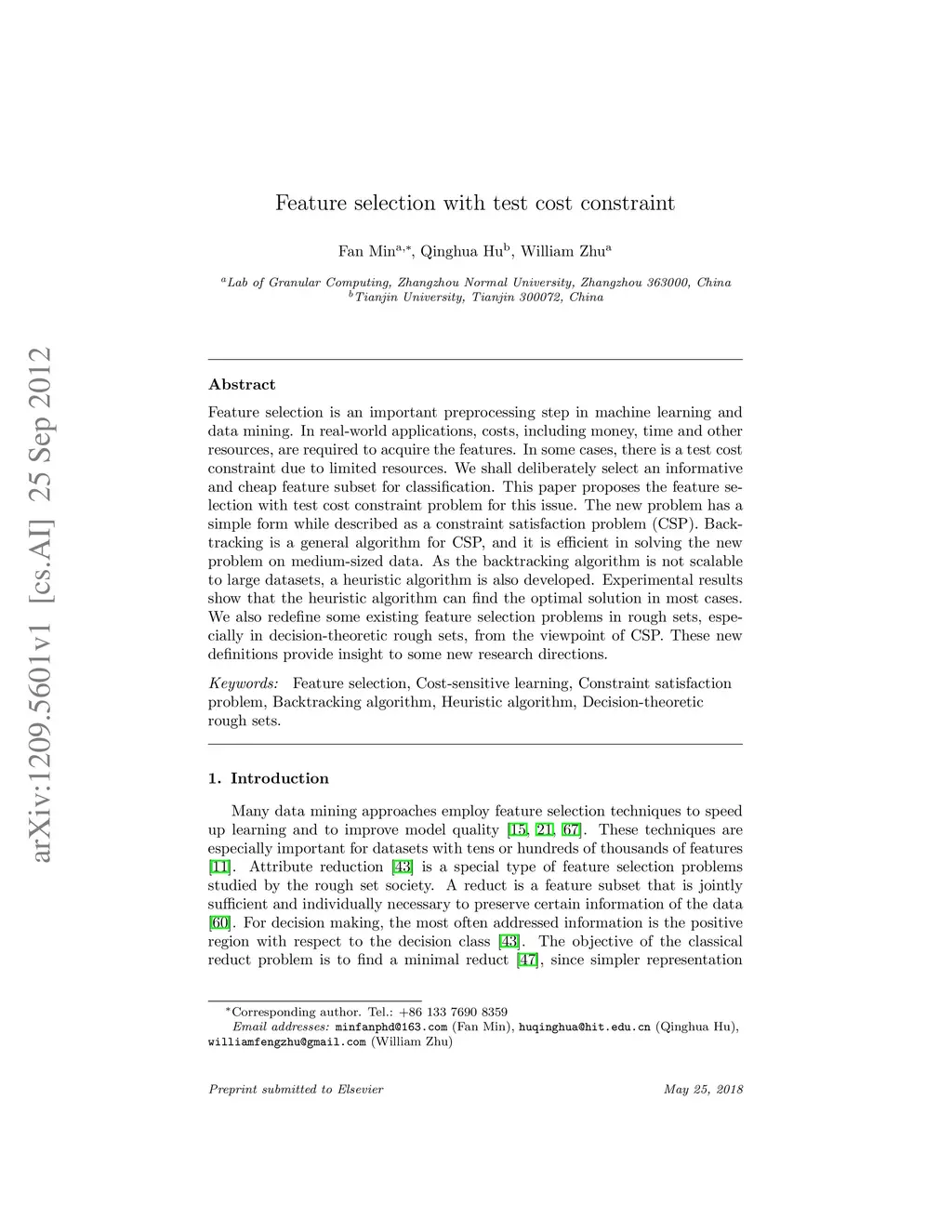 arXiv:1209.5601v1 [cs.AI] 25 Sep 2012

Feature selection with test cost constraint

Fan Min$^{a,*}$, Qinghua Hu$^{b}$, William Zhu$^{a}$

$^{a}$Lab of Granular Computing, Zhangzhou Normal University, Zhangzhou 363000, China
$^{b}$Tianjin University, Tianjin 300072, China

Abstract

Feature selection is an important preprocessing step in machine learning and data mining. In real-world applications, costs, including money, time and other resources, are required to acquire the features. In some cases, there is a test cost constraint due to limited resources. We shall deliberately select an informative and cheap feature subset for classification. This paper proposes the feature selection with test cost constraint problem for this issue. The new problem has a simple form while described as a constraint satisfaction problem (CSP). Backtracking is a general algorithm for CSP, and it is efficient in solving the new problem on medium-sized data. As the backtracking algorithm is not scalable to large datasets, a heuristic algorithm is also developed. Experimental results show that the heuristic algorithm can find the optimal solution in most cases. We also redefine some existing feature selection problems in rough sets, especially in decision-theoretic rough sets, from the viewpoint of CSP. These new definitions provide insight to some new research directions.

Keywords: Feature selection, Cost-sensitive learning, Constraint satisfaction problem, Backtracking algorithm, Heuristic algorithm, Decision-theoretic rough sets.

1. Introduction

Many data mining approaches employ feature selection techniques to speed up learning and to improve model quality [15, 21, 67]. These techniques are especially important for datasets with tens or hundreds of thousands of features [11]. Attribute reduction [43] is a special type of feature selection problems studied by the rough set society. A reduct is a feature subset that is jointly sufficient and individually necessary to preserve certain information of the data [60]. For decision making, the most often addressed information is the positive region with respect to the decision class [43]. The objective of the classical reduct problem is to find a minimal reduct [47], since simpler representation

$^{*}$Corresponding author. Tel.: +86 133 7690 8359
Email addresses: minfanphd@163.com (Fan Min), huqinghua@hit.edu.cn (Qinghua Hu), williamfengzhu@gmail.com (William Zhu)

Preprint submitted to Elsevier

May 25, 2018